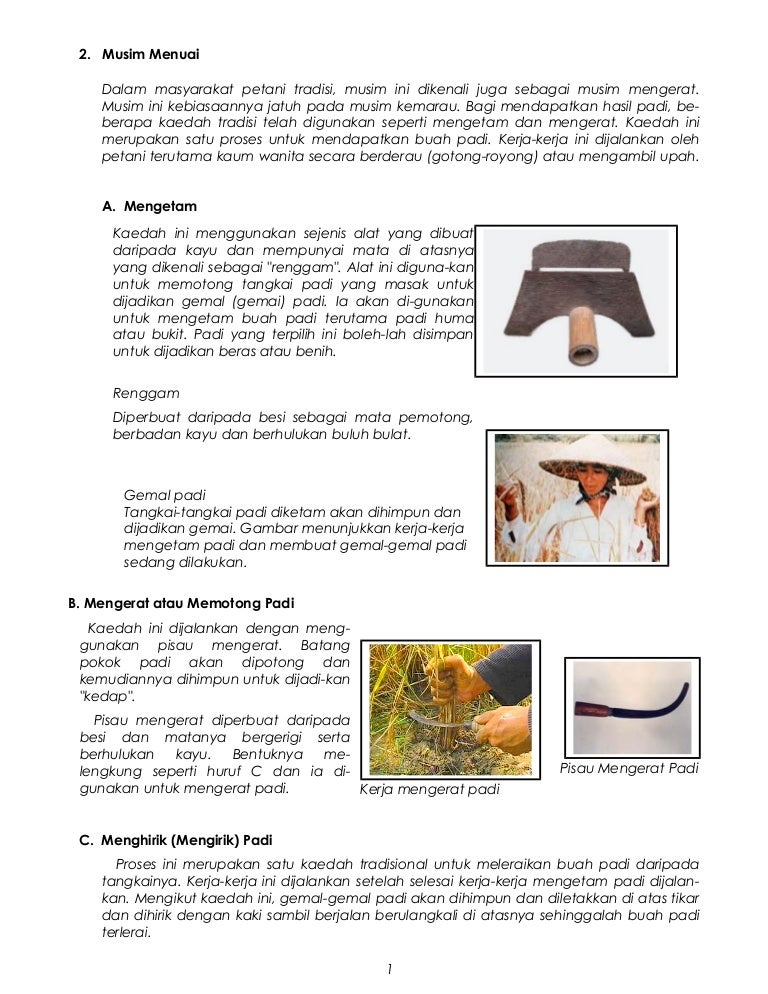 2. Musim Menuai

Dalam masyarakat petani tradisi, musim ini dikenali juga sebagai musim mengerat. Musim ini kebiasaannya jatuh pada musim kemarau. Bagi mendapatkan hasil padi, beberapa kaedah tradisi telah digunakan seperti mengetam dan mengerat. Kaedah ini merupakan satu proses untuk mendapatkan buah padi. Kerja-kerja ini dijalankan oleh petani terutama kaum wanita secara berderau (gotong-royong) atau mengambil upah.

A. Mengetam

Kaedah ini menggunakan sejenis alat yang dibuat daripada kayu dan mempunyai mata di atasnya yang dikenali sebagai "renggam". Alat ini diguna-kan untuk memotong tangkai padi yang masak untuk dijadikan gemal (gemai) padi. Ia akan di-gunakan untuk mengetam buah padi terutama padi huma atau bukit. Padi yang terpilih ini boleh-lah disimpan untuk dijadikan beras atau benih.

Renggam

Diperbuat daripada besi sebagai mata pemotong, berbadan kayu dan berhulukan buluh bulat.

Gemal padi
Tangkai-tangkai padi diketam akan dihimpun dan dijadikan gemai. Gambar menunjukkan kerja-kerja mengetam padi dan membuat gemal-gemal padi sedang dilakukan.

B. Mengerat atau Memotong Padi

Kaedah ini dijalankan dengan menggunakan pisau mengerat. Batang pokok padi akan dipotong dan kemudiannya dihimpun untuk dijadi-kan "kedap".

Pisau mengerat diperbuat daripada besi dan matanya bergerigi serta berhulukan kayu. Bentuknya melengkung seperti huruf C dan ia digunakan untuk mengerat padi.

Kerja mengerat padi

Pisau Mengerat Padi

C. Menghirik (Mengirik) Padi

Proses ini merupakan satu kaedah tradisional untuk meleraikan buah padi daripada tangkainya. Kerja-kerja ini dijalankan setelah selesai kerja-kerja mengetam padi dijalankan. Mengikut kaedah ini, gemal-gemal padi akan dihimpun dan diletakkan di atas tikar dan dihirik dengan kaki sambil berjalan berulangkali di atasnya sehinggalah buah padi terlerai.

1